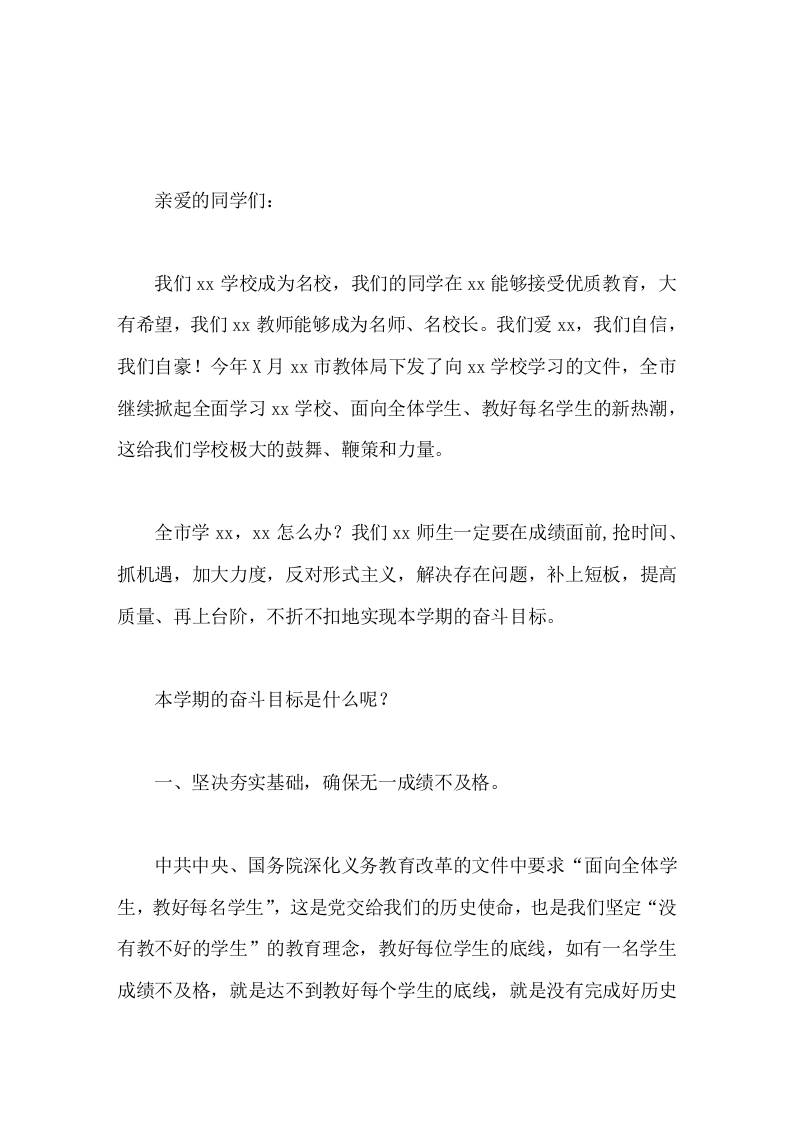 亲爱的同学们：

我们 xx 学校成为名校，我们的同学在 xx 能够接受优质教育，大有希望，我们 xx 教师能够成为名师、名校长。我们爱 xx，我们自信，我们自豪！今年 X 月 xx 市教体局下发了向 xx 学校学习的文件，全市继续掀起全面学习 xx 学校、面向全体学生、教好每名学生的新热潮，这给我们学校极大的鼓舞、鞭策和力量。

全市学 xx，xx 怎么办？我们 xx 师生一定要在成绩面前,抢时间、抓机遇，加大力度，反对形式主义，解决存在问题，补上短板，提高质量、再上台阶，不折不扣地实现本学期的奋斗目标。

本学期的奋斗目标是什么呢？

一、坚决夯实基础，确保无一成绩不及格。

中共中央、国务院深化义务教育改革的文件中要求“面向全体学生，教好每名学生”，这是党交给我们的历史使命，也是我们坚定“没有教不好的学生”的教育理念，教好每位学生的底线，如有一名学生成绩不及格，就是达不到教好每个学生的底线，就是没有完成好历史